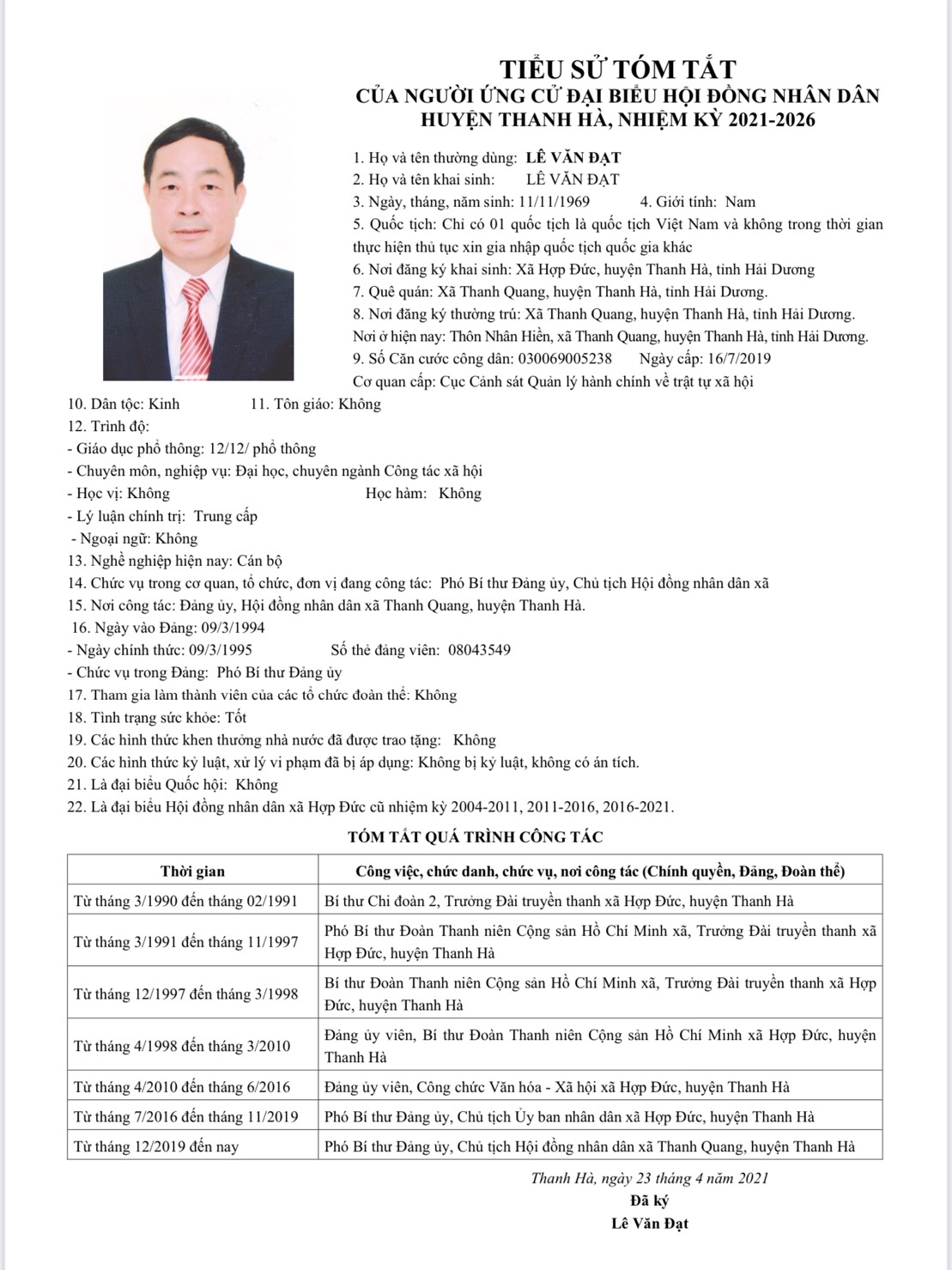 TIỂU SỬ TÓM TẮT
CỦA NGƯỜI ỨNG CỬ ĐẠI BIỂU HỘI ĐỒNG NHÂN DÂN
HUYỆN THANH HÀ, NHIỆM KỲ 2021-2026

1. Họ và tên thường dùng: LÊ VĂN ĐẠT
2. Họ và tên khai sinh: LÊ VĂN ĐẠT
3. Ngày, tháng, năm sinh: 11/11/1969 4. Giới tính: Nam
5. Quốc tịch: Chỉ có 01 quốc tịch là quốc tịch Việt Nam và không trong thời gian thực hiện thủ tục xin gia nhập quốc tịch quốc gia khác
6. Nơi đăng ký khai sinh: Xã Hợp Đức, huyện Thanh Hà, tỉnh Hải Dương
7. Quê quán: Xã Thanh Quang, huyện Thanh Hà, tỉnh Hải Dương.
8. Nơi đăng ký thường trú: Xã Thanh Quang, huyện Thanh Hà, tỉnh Hải Dương.
Nơi ở hiện nay: Thôn Nhân Hiền, xã Thanh Quang, huyện Thanh Hà, tỉnh Hải Dương.
9. Số Căn cước công dân: 030069005238 Ngày cấp: 16/7/2019
Cơ quan cấp: Cục Cảnh sát Quản lý hành chính về trật tự xã hội
10. Dân tộc: Kinh 11. Tôn giáo: Không
12. Trình độ:
- Giáo dục phổ thông: 12/12/ phổ thông
- Chuyên môn, nghiệp vụ: Đại học, chuyên ngành Công tác xã hội
- Học vị: Không Học hàm: Không
- Lý luận chính trị: Trung cấp
- Ngoại ngữ: Không
13. Nghề nghiệp hiện nay: Cán bộ
14. Chức vụ trong cơ quan, tổ chức, đơn vị đang công tác: Phó Bí thư Đảng ủy, Chủ tịch Hội đồng nhân dân xã
15. Nơi công tác: Đảng ủy, Hội đồng nhân dân xã Thanh Quang, huyện Thanh Hà.
16. Ngày vào Đảng: 09/3/1994
- Ngày chính thức: 09/3/1995 Số thẻ đảng viên: 08043549
- Chức vụ trong Đảng: Phó Bí thư Đảng ủy
17. Tham gia làm thành viên của các tổ chức đoàn thể: Không
18. Tình trạng sức khỏe: Tốt
19. Các hình thức khen thưởng nhà nước đã được trao tặng: Không
20. Các hình thức kỷ luật, xử lý vi phạm đã bị áp dụng: Không bị kỷ luật, không có án tích.
21. Là đại biểu Quốc hội: Không
22. Là đại biểu Hội đồng nhân dân xã Hợp Đức cũ nhiệm kỳ 2004-2011, 2011-2016, 2016-2021.

TÓM TẮT QUÁ TRÌNH CÔNG TÁC

| Thời gian | Công việc, chức danh, chức vụ, nơi công tác (Chính quyền, Đảng, Đoàn thể) |
|---|---|
| Từ tháng 3/1990 đến tháng 02/1991 | Bí thư Chi đoàn 2, Trưởng Đài truyền thanh xã Hợp Đức, huyện Thanh Hà |
| Từ tháng 3/1991 đến tháng 11/1997 | Phó Bí thư Đoàn Thanh niên Cộng sản Hồ Chí Minh xã, Trưởng Đài truyền thanh xã Hợp Đức, huyện Thanh Hà |
| Từ tháng 12/1997 đến tháng 3/1998 | Bí thư Đoàn Thanh niên Cộng sản Hồ Chí Minh xã, Trưởng Đài truyền thanh xã Hợp Đức, huyện Thanh Hà |
| Từ tháng 4/1998 đến tháng 3/2010 | Đảng ủy viên, Bí thư Đoàn Thanh niên Cộng sản Hồ Chí Minh xã Hợp Đức, huyện Thanh Hà |
| Từ tháng 4/2010 đến tháng 6/2016 | Đảng ủy viên, Công chức Văn hóa - Xã hội xã Hợp Đức, huyện Thanh Hà |
| Từ tháng 7/2016 đến tháng 11/2019 | Phó Bí thư Đảng ủy, Chủ tịch Ủy ban nhân dân xã Hợp Đức, huyện Thanh Hà |
| Từ tháng 12/2019 đến nay | Phó Bí thư Đảng ủy, Chủ tịch Hội đồng nhân dân xã Thanh Quang, huyện Thanh Hà |

Thanh Hà, ngày 23 tháng 4 năm 2021
Đã ký
Lê Văn Đạt